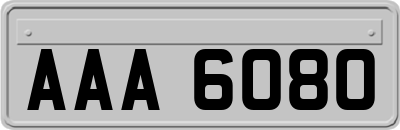 AAA 6080